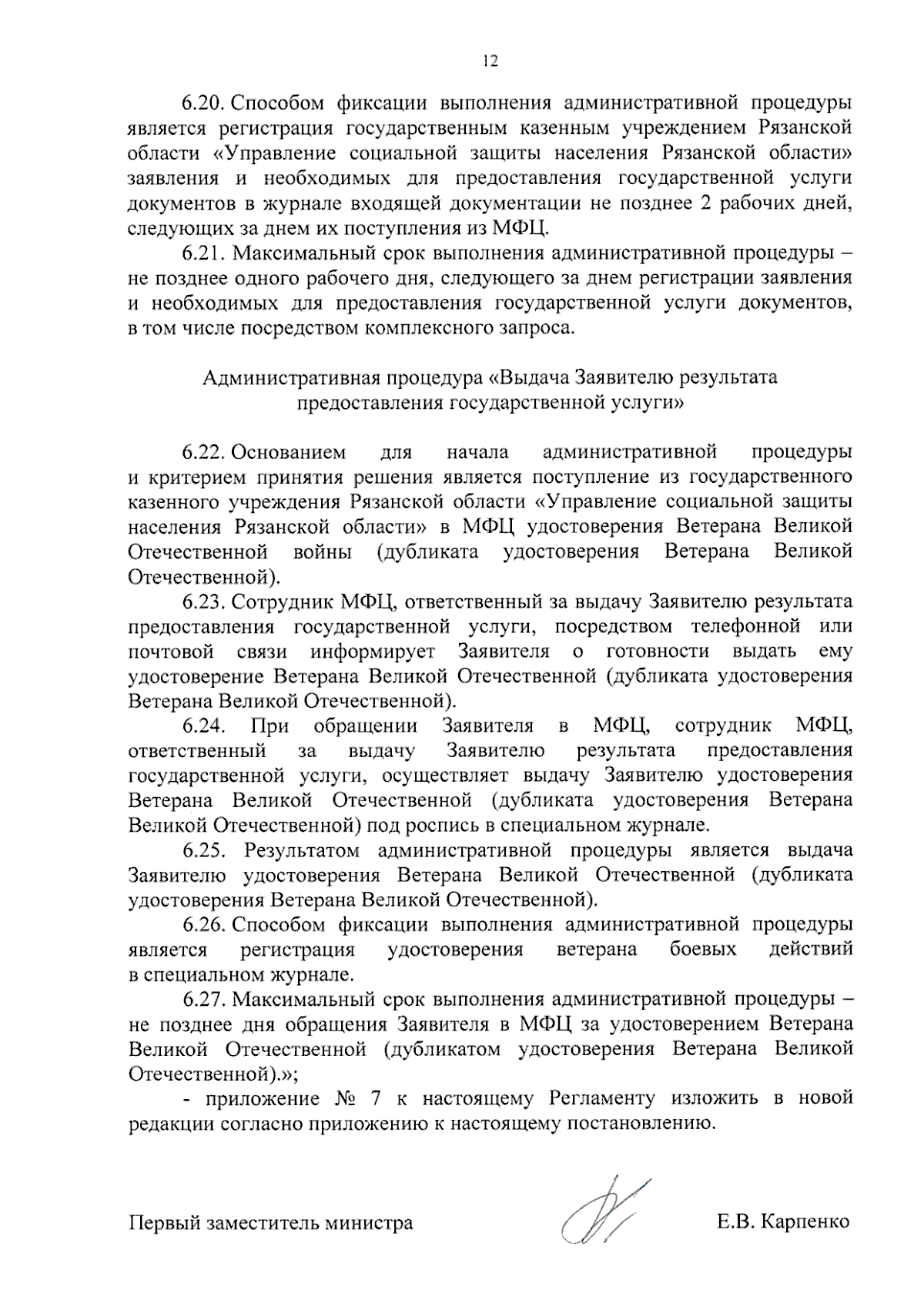 12

6.20. Способом фиксации выполнения административной процедуры является регистрация государственным казенным учреждением Рязанской области «Управление социальной защиты населения Рязанской области» заявления и необходимых для предоставления государственной услуги документов в журнале входящей документации не позднее 2 рабочих дней, следующих за днем их поступления из МФЦ.

6.21. Максимальный срок выполнения административной процедуры – не позднее одного рабочего дня, следующего за днем регистрации заявления и необходимых для предоставления государственной услуги документов, в том числе посредством комплексного запроса.

Административная процедура «Выдача Заявителю результата предоставления государственной услуги»

6.22. Основанием для начала административной процедуры и критерием принятия решения является поступление из государственного казенного учреждения Рязанской области «Управление социальной защиты населения Рязанской области» в МФЦ удостоверения Ветерана Великой Отечественной войны (дубликата удостоверения Ветерана Великой Отечественной).

6.23. Сотрудник МФЦ, ответственный за выдачу Заявителю результата предоставления государственной услуги, посредством телефонной или почтовой связи информирует Заявителя о готовности выдать ему удостоверение Ветерана Великой Отечественной (дубликата удостоверения Ветерана Великой Отечественной).

6.24. При обращении Заявителя в МФЦ, сотрудник МФЦ, ответственный за выдачу Заявителю результата предоставления государственной услуги, осуществляет выдачу Заявителю удостоверения Ветерана Великой Отечественной (дубликата удостоверения Ветерана Великой Отечественной) под роспись в специальном журнале.

6.25. Результатом административной процедуры является выдача Заявителю удостоверения Ветерана Великой Отечественной (дубликата удостоверения Ветерана Великой Отечественной).

6.26. Способом фиксации выполнения административной процедуры является регистрация удостоверения ветерана боевых действий в специальном журнале.

6.27. Максимальный срок выполнения административной процедуры – не позднее дня обращения Заявителя в МФЦ за удостоверением Ветерана Великой Отечественной (дубликатом удостоверения Ветерана Великой Отечественной).»;

- приложение № 7 к настоящему Регламенту изложить в новой редакции согласно приложению к настоящему постановлению.

Первый заместитель министра

Е.В. Карпенко